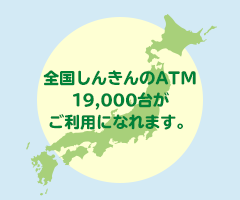 全国しんきんのATM
19,000台が
ご利用になれます。